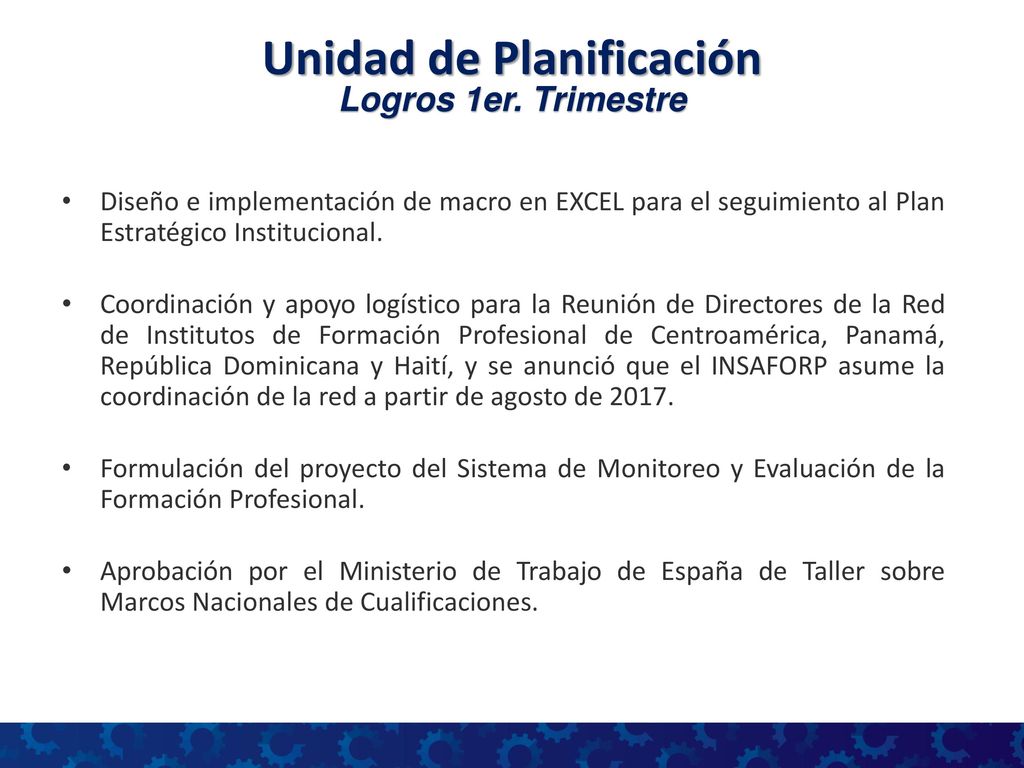 Unidad de Planificación
Logros 1er. Trimestre

• Diseño e implementación de macro en EXCEL para el seguimiento al Plan Estratégico Institucional.

• Coordinación y apoyo logístico para la Reunión de Directores de la Red de Institutos de Formación Profesional de Centroamérica, Panamá, República Dominicana y Haití, y se anunció que el INSAFORP asume la coordinación de la red a partir de agosto de 2017.

• Formulación del proyecto del Sistema de Monitoreo y Evaluación de la Formación Profesional.

• Aprobación por el Ministerio de Trabajo de España de Taller sobre Marcos Nacionales de Cualificaciones.